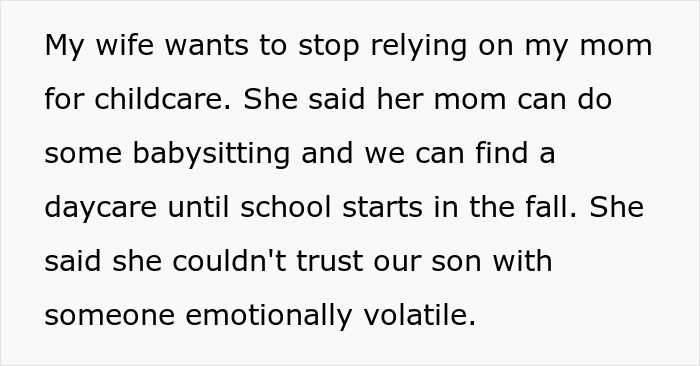 My wife wants to stop relying on my mom for childcare. She said her mom can do some babysitting and we can find a daycare until school starts in the fall. She said she couldn't trust our son with someone emotionally volatile.